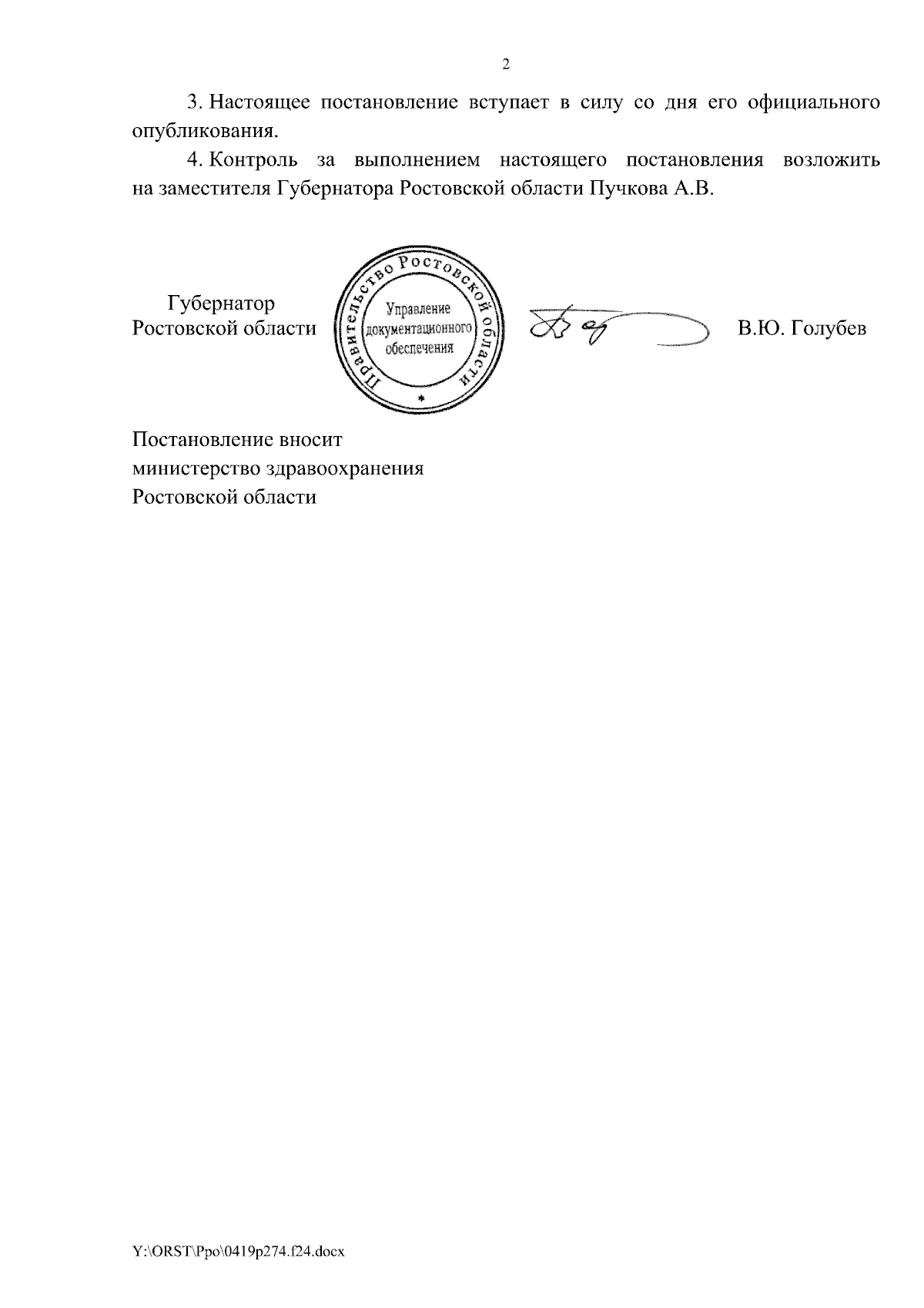 2

3. Настоящее постановление вступает в силу со дня его официального опубликования.

4. Контроль за выполнением настоящего постановления возложить на заместителя Губернатора Ростовской области Пучкова А.В.

Губернатор
Ростовской области

Правительство Ростовской области
Управление документационного обеспечения

В.Ю. Голубев

Постановление вносит
министерство здравоохранения
Ростовской области

Y:\ORST\Ppo\0419p274.f24.docx